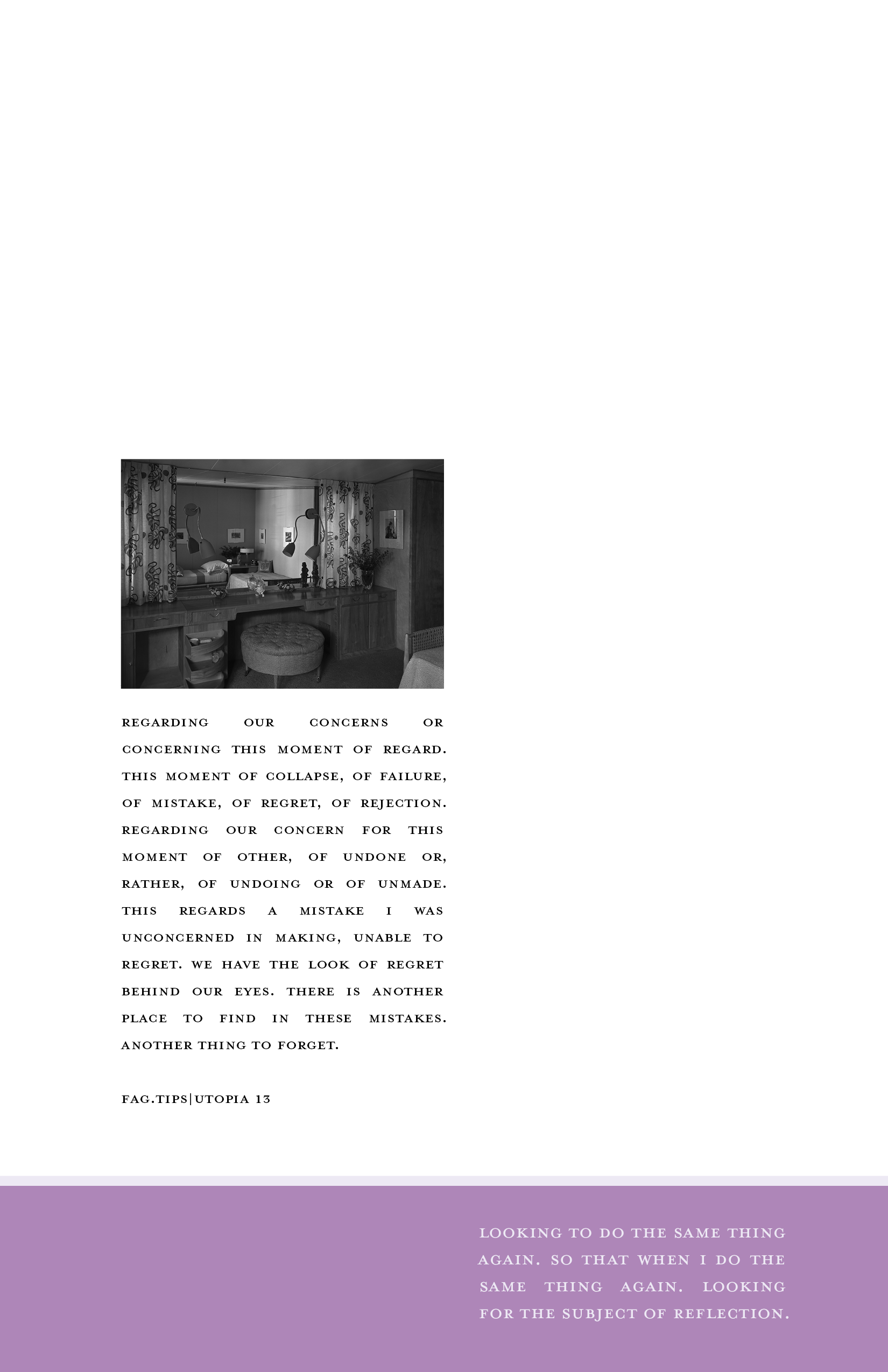 REGARDING OUR CONCERNS OR CONCERNING THIS MOMENT OF REGARD. THIS MOMENT OF COLLAPSE, OF FAILURE, OF MISTAKE, OF REGRET, OF REJECTION. REGARDING OUR CONCERN FOR THIS MOMENT OF OTHER, OF UNDONE OR, RATHER, OF UNDOING OR OF UNMADE. THIS REGARDS A MISTAKE I WAS UNCONCERNED IN MAKING, UNABLE TO REGRET. WE HAVE THE LOOK OF REGRET BEHIND OUR EYES. THERE IS ANOTHER PLACE TO FIND IN THESE MISTAKES. ANOTHER THING TO FORGET.

FAG.TIPS|UTOPIA 13

LOOKING TO DO THE SAME THING AGAIN. SO THAT WHEN I DO THE SAME THING AGAIN. LOOKING FOR THE SUBJECT OF REFLECTION.